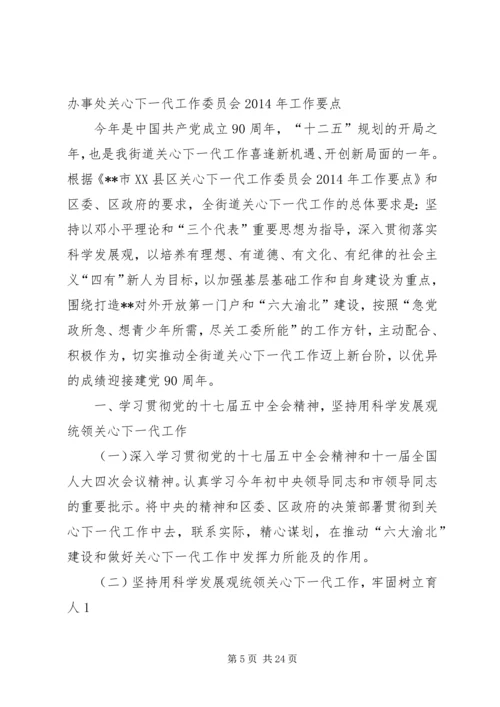 办事处关心下一代工作委员会2014年工作要点

今年是中国共产党成立90周年，“十二五”规划的开局之年，也是我街道关心下一代工作喜逢新机遇、开创新局面的一年。根据《**市XX县区关心下一代工作委员会2014年工作要点》和区委、区政府的要求，全街道关心下一代工作的总体要求是：坚持以邓小平理论和“三个代表”重要思想为指导，深入贯彻落实科学发展观，以培养有理想、有道德、有文化、有纪律的社会主义“四有”新人为目标，以加强基层基础工作和自身建设为重点，围绕打造**对外开放第一门户和“六大渝北”建设，按照“急党政所急、想青少年所需，尽关工委所能”的工作方针，主动配合、积极作为，切实推动全街道关心下一代工作迈上新台阶，以优异的成绩迎接建党90周年。

一、学习贯彻党的十七届五中全会精神，坚持用科学发展观统领关心下一代工作

（一）深入学习贯彻党的十七届五中全会精神和十一届全国人大四次会议精神。认真学习今年初中央领导同志和市领导同志的重要批示。将中央的精神和区委、区政府的决策部署贯彻到关心下一代工作中去，联系实际，精心谋划，在推动“六大渝北”建设和做好关心下一代工作中发挥力所能及的作用。

（二）坚持用科学发展观统领关心下一代工作，牢固树立育人1

第5页 共24页